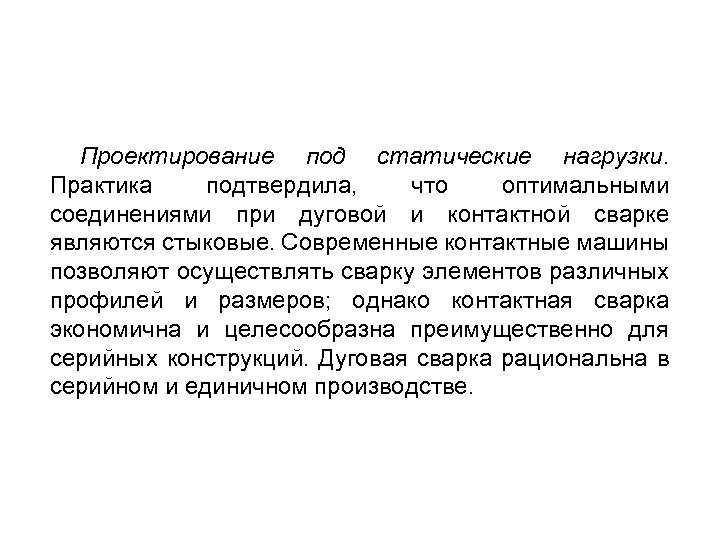 Проектирование под статические нагрузки. Практика подтвердила, что оптимальными соединениями при дуговой и контактной сварке являются стыковые. Современные контактные машины позволяют осуществлять сварку элементов различных профилей и размеров; однако контактная сварка экономична и целесообразна преимущественно для серийных конструкций. Дуговая сварка рациональна в серийном и единичном производстве.